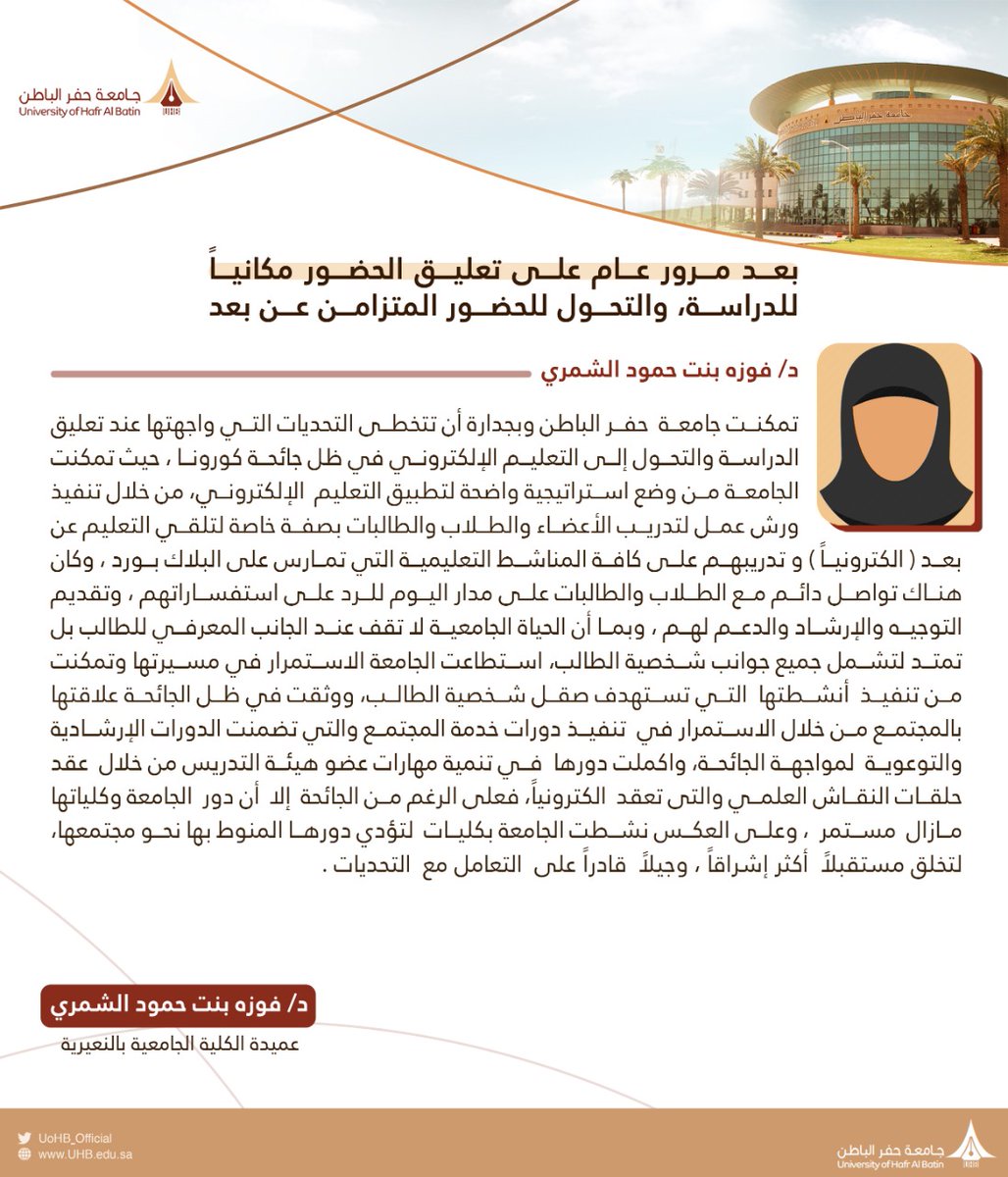 جامعة حفر الباطن
University of Hafr Al Batin

بعد مرور عام على تعليق الحضور مكانياً للدراسة، والتحول للحضور المتزامن عن بعد

د/ فوزه بنت حمود الشمري

تمكنت جامعة حفر الباطن وبجدارة أن تتخطى التحديات التي واجهتها عند تعليق الدراسة والتحول إلى التعليم الإلكتروني في ظل جائحة كورونا ، حيث تمكنت الجامعة من وضع استراتيجية واضحة لتطبيق التعليم الإلكتروني، من خلال تنفيذ ورش عمل لتدريب الأعضاء والطلاب والطالبات بصفة خاصة لتلقي التعليم عن بعد ( الكترونياً ) و تدريبهم على كافة المناشط التعليمية التي تمارس على البلاك بورد ، وكان هناك تواصل دائم مع الطلاب والطالبات على مدار اليوم للرد على استفساراتهم ، وتقديم التوجيه والإرشاد والدعم لهم ، وبما أن الحياة الجامعية لا تقف عند الجانب المعرفي للطالب بل تمتد لتشمل جميع جوانب شخصية الطالب، استطاعت الجامعة الاستمرار في مسيرتها وتمكنت من تنفيذ أنشطتها التي تستهدف صقل شخصية الطالب، ووثقت في ظل الجائحة علاقتها بالمجتمع من خلال الاستمرار في تنفيذ دورات خدمة المجتمع والتي تضمنت الدورات الإرشادية والتوعوية لمواجهة الجائحة، واكملت دورها في تنمية مهارات عضو هيئة التدريس من خلال عقد حلقات النقاش العلمي والتى تعقد الكترونياً، فعلى الرغم من الجائحة إلا أن دور الجامعة وكلياتها مازال مستمر ، وعلى العكس نشطت الجامعة بكليات لتؤدي دورها المنوط بها نحو مجتمعها، لتخلق مستقبلاً أكثر إشراقاً ، وجيلاً قادراً على التعامل مع التحديات .

د/ فوزه بنت حمود الشمري
عميدة الكلية الجامعية بالنعيرية

UoHB_Official
www.UHB.edu.sa
جامعة حفر الباطن
University of Hafr Al Batin